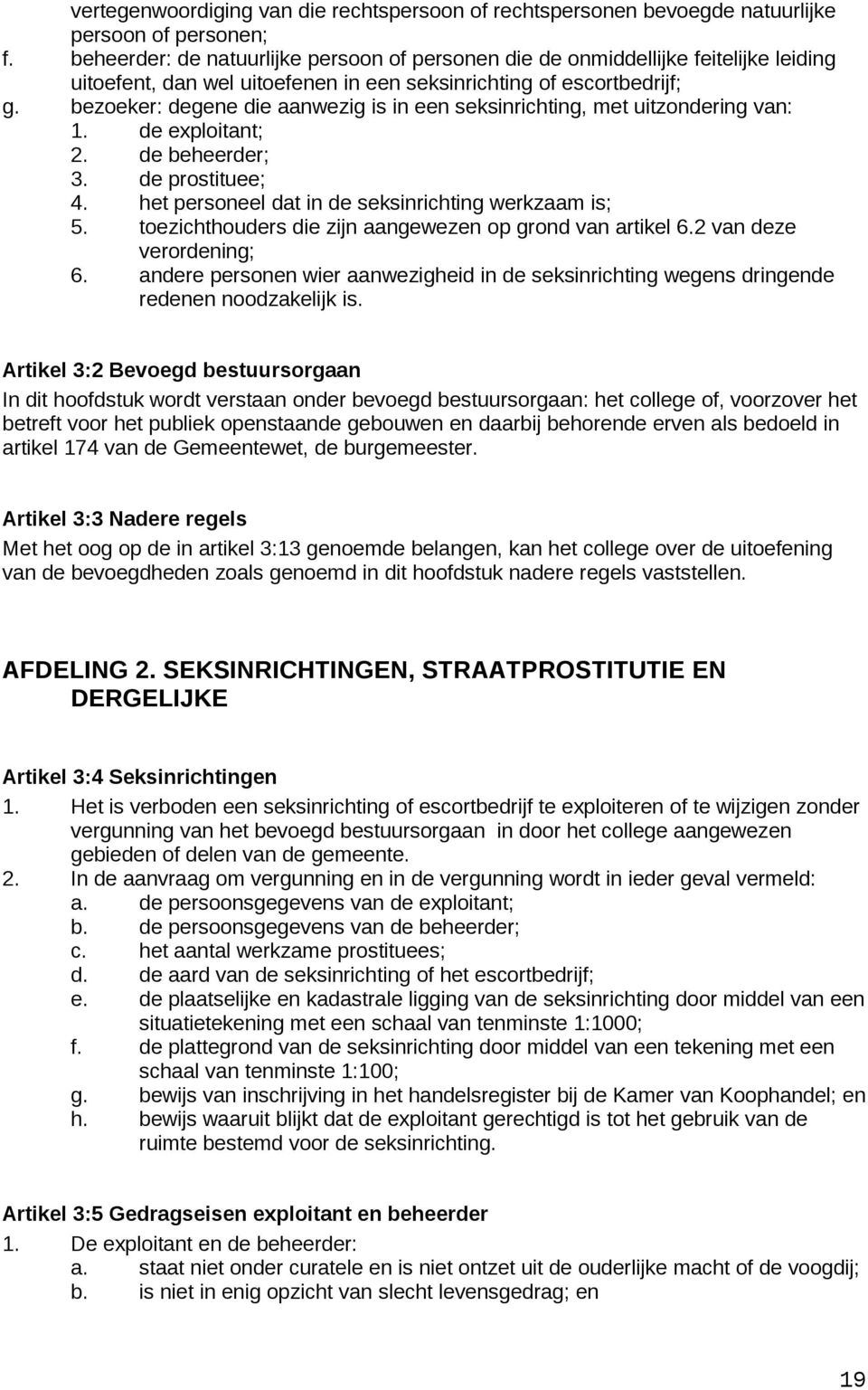 vertegenwoordiging van die rechtspersoon of rechtspersonen bevoegde natuurlijke persoon of personen;
f. beheerder: de natuurlijke persoon of personen die de onmiddellijke feitelijke leiding uitoefent, dan wel uitoefenen in een seksinrichting of escortbedrijf;
g. bezoeker: degene die aanwezig is in een seksinrichting, met uitzondering van:
1. de exploitant;
2. de beheerder;
3. de prostituee;
4. het personeel dat in de seksinrichting werkzaam is;
5. toezichthouders die zijn aangewezen op grond van artikel 6.2 van deze verordening;
6. andere personen wier aanwezigheid in de seksinrichting wegens dringende redenen noodzakelijk is.

Artikel 3:2 Bevoegd bestuursorgaan
In dit hoofdstuk wordt verstaan onder bevoegd bestuursorgaan: het college of, voorzover het betreft voor het publiek openstaande gebouwen en daarbij behorende erven als bedoeld in artikel 174 van de Gemeentewet, de burgemeester.

Artikel 3:3 Nadere regels
Met het oog op de in artikel 3:13 genoemde belangen, kan het college over de uitoefening van de bevoegdheden zoals genoemd in dit hoofdstuk nadere regels vaststellen.

AFDELING 2. SEKSINRICHTINGEN, STRAATPROSTITUTIE EN DERGELIJKE

Artikel 3:4 Seksinrichtingen
1. Het is verboden een seksinrichting of escortbedrijf te exploiteren of te wijzigen zonder vergunning van het bevoegd bestuursorgaan in door het college aangewezen gebieden of delen van de gemeente.
2. In de aanvraag om vergunning en in de vergunning wordt in ieder geval vermeld:
a. de persoonsgegevens van de exploitant;
b. de persoonsgegevens van de beheerder;
c. het aantal werkzame prostituees;
d. de aard van de seksinrichting of het escortbedrijf;
e. de plaatselijke en kadastrale ligging van de seksinrichting door middel van een situatietekening met een schaal van tenminste 1:1000;
f. de plattegrond van de seksinrichting door middel van een tekening met een schaal van tenminste 1:100;
g. bewijs van inschrijving in het handelsregister bij de Kamer van Koophandel; en
h. bewijs waaruit blijkt dat de exploitant gerechtigd is tot het gebruik van de ruimte bestemd voor de seksinrichting.

Artikel 3:5 Gedragseisen exploitant en beheerder
1. De exploitant en de beheerder:
a. staat niet onder curatele en is niet ontzet uit de ouderlijke macht of de voogdij;
b. is niet in enig opzicht van slecht levensgedrag; en

19